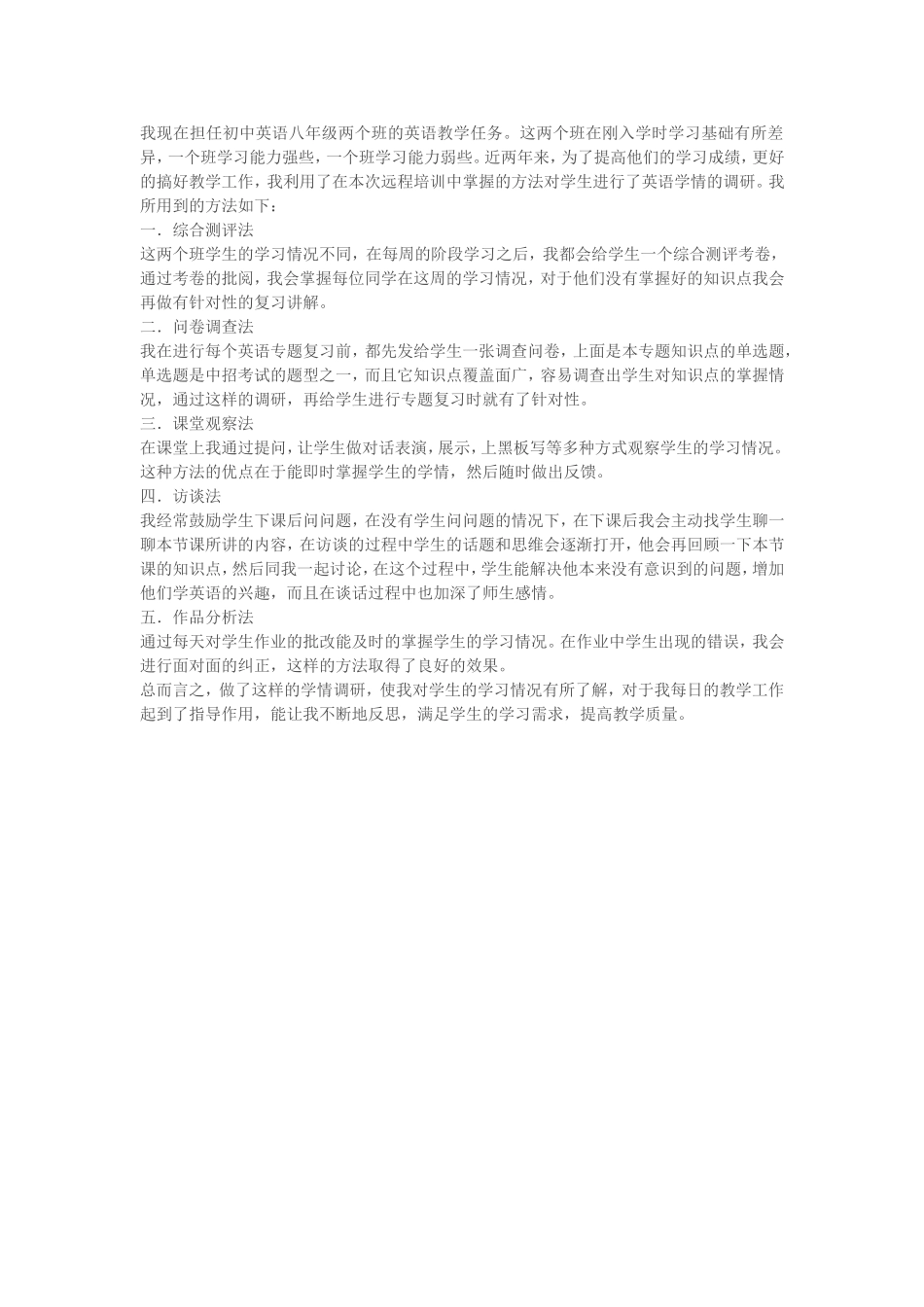 我现在担任初中英语八年级两个班的英语教学任务。这两个班在刚入学时学习基础有所差异，一个班学习能力强些，一个班学习能力弱些。近两年来，为了提高他们的学习成绩，更好的搞好教学工作，我利用了在本次远程培训中掌握的方法对学生进行了英语学情的调研。我所用到的方法如下：

一．综合测评法

这两个班学生的学习情况不同，在每周的阶段学习之后，我都会给学生一个综合测评考卷，通过考卷的批阅，我会掌握每位同学在这周的学习情况，对于他们没有掌握好的知识点我会再做有针对性的复习讲解。

二．问卷调查法

我在进行每个英语专题复习前，都先发给学生一张调查问卷，上面是本专题知识点的单选题，单选题是中招考试的题型之一，而且它知识点覆盖面广，容易调查出学生对知识点的掌握情况，通过这样的调研，再给学生进行专题复习时就有了针对性。

三．课堂观察法

在课堂上我通过提问，让学生做对话表演，展示，上黑板写等多种方式观察学生的学习情况。这种方法的优点在于能即时掌握学生的学情，然后随时做出反馈。

四．访谈法

我经常鼓励学生下课后问问题，在没有学生问问题的情况下，在下课后我会主动找学生聊一聊本节课所讲的内容，在访谈的过程中学生的话题和思维会逐渐打开，他会再回顾一下本节课的知识点，然后同我一起讨论，在这个过程中，学生能解决他本来没有意识到的问题，增加他们学英语的兴趣，而且在谈话过程中也加深了师生感情。

五．作品分析法

通过每天对学生作业的批改能及时的掌握学生的学习情况。在作业中学生出现的错误，我会进行面对面的纠正，这样的方法取得了良好的效果。

总而言之，做了这样的学情调研，使我对学生的学习情况有所了解，对于我每日的教学工作起到了指导作用，能让我不断地反思，满足学生的学习需求，提高教学质量。